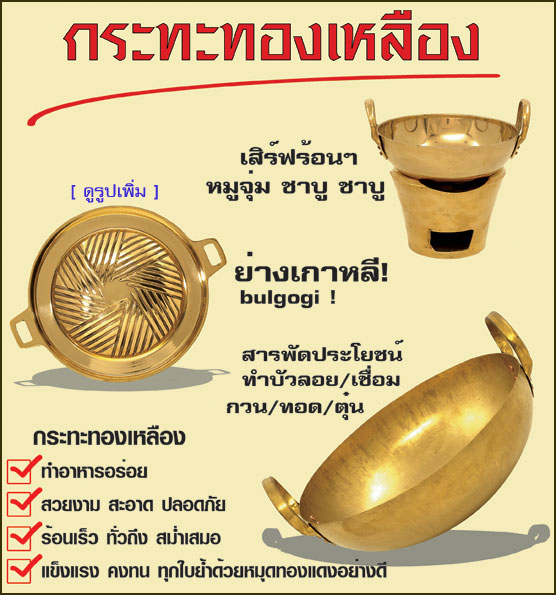 กระทะทองเหลือง

เสิร์ฟร้อนๆ
หมูจุ่ม ชาบู ชาบู

[ ดูรูปเพิ่ม ]

ย่างเกาหลี!
bulgogi !

สารพัดประโยชน์
ทำบัวลอย/เชื่อม
กวน/ทอด/ตุ๋น

กระทะทองเหลือง
☑ ทำอาหารอร่อย
☑ สวยงาม สะอาด ปลอดภัย
☑ ร้อนเร็ว ทั่วถึง สม่ำเสมอ
☑ แข็งแรง คงทน ทุกใบย้ำด้วยหมุดทองแดงอย่างดี